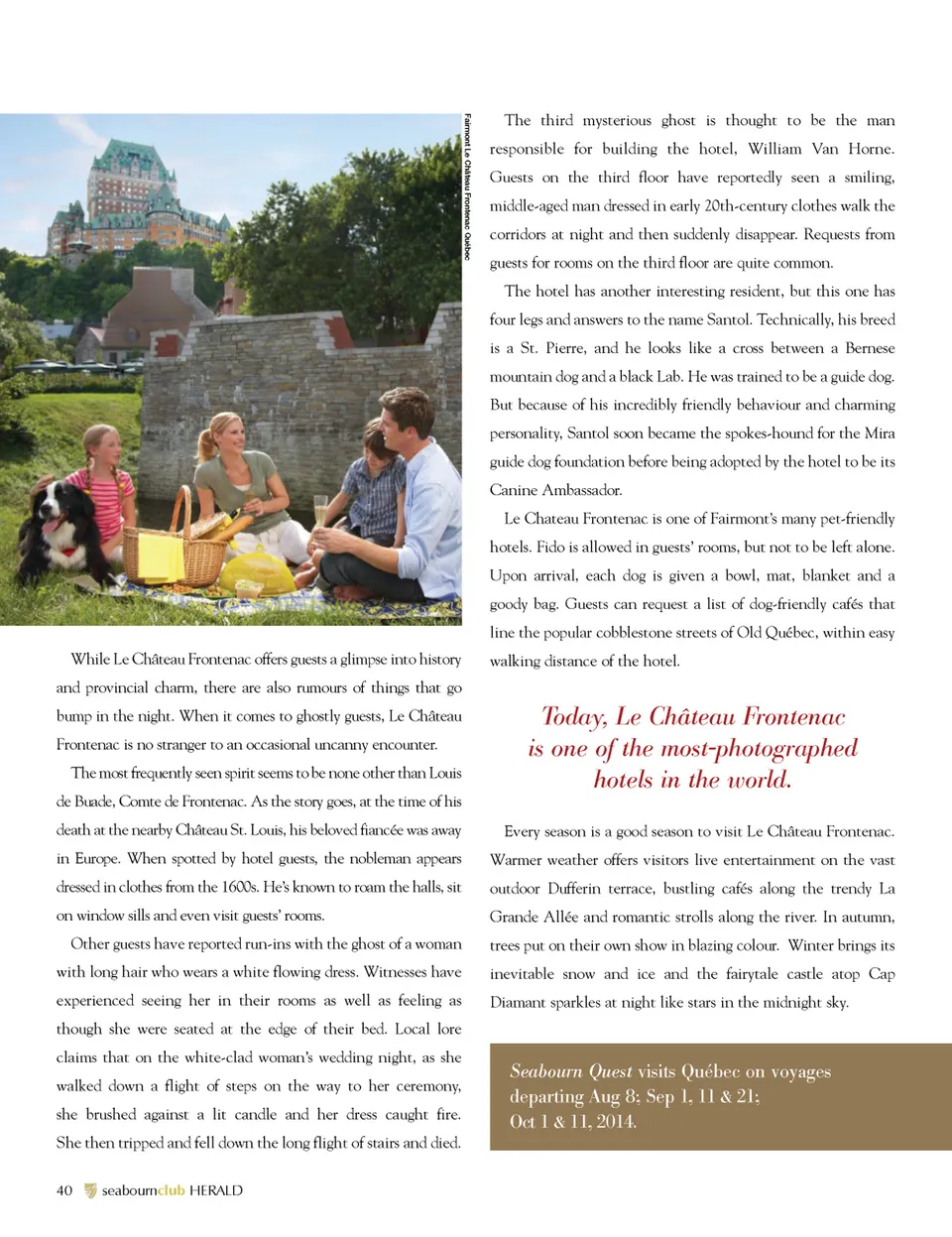 Fairmont Le Château Frontenac Québec

While Le Château Frontenac offers guests a glimpse into history and provincial charm, there are also rumours of things that go bump in the night. When it comes to ghostly guests, Le Château Frontenac is no stranger to an occasional uncanny encounter.

The most frequently seen spirit seems to be none other than Louis de Buade, Comte de Frontenac. As the story goes, at the time of his death at the nearby Château St. Louis, his beloved fiancée was away in Europe. When spotted by hotel guests, the nobleman appears dressed in clothes from the 1600s. He's known to roam the halls, sit on window sills and even visit guests' rooms.

Other guests have reported run-ins with the ghost of a woman with long hair who wears a white flowing dress. Witnesses have experienced seeing her in their rooms as well as feeling as though she were seated at the edge of their bed. Local lore claims that on the white-clad woman's wedding night, as she walked down a flight of steps on the way to her ceremony, she brushed against a lit candle and her dress caught fire. She then tripped and fell down the long flight of stairs and died.

The third mysterious ghost is thought to be the man responsible for building the hotel, William Van Horne. Guests on the third floor have reportedly seen a smiling, middle-aged man dressed in early 20th-century clothes walk the corridors at night and then suddenly disappear. Requests from guests for rooms on the third floor are quite common.

The hotel has another interesting resident, but this one has four legs and answers to the name Santol. Technically, his breed is a St. Pierre, and he looks like a cross between a Bernese mountain dog and a black Lab. He was trained to be a guide dog. But because of his incredibly friendly behaviour and charming personality, Santol soon became the spokes-hound for the Mira guide dog foundation before being adopted by the hotel to be its Canine Ambassador.

Le Chateau Frontenac is one of Fairmont's many pet-friendly hotels. Fido is allowed in guests' rooms, but not to be left alone. Upon arrival, each dog is given a bowl, mat, blanket and a goody bag. Guests can request a list of dog-friendly cafés that line the popular cobblestone streets of Old Québec, within easy walking distance of the hotel.

Today, Le Château Frontenac is one of the most-photographed hotels in the world.

Every season is a good season to visit Le Château Frontenac. Warmer weather offers visitors live entertainment on the vast outdoor Dufferin terrace, bustling cafés along the trendy La Grande Allée and romantic strolls along the river. In autumn, trees put on their own show in blazing colour. Winter brings its inevitable snow and ice and the fairytale castle atop Cap Diamant sparkles at night like stars in the midnight sky.

Seabourn Quest visits Québec on voyages departing Aug 8; Sep 1, 11 & 21; Oct 1 & 11, 2014.

40 seabournclub HERALD